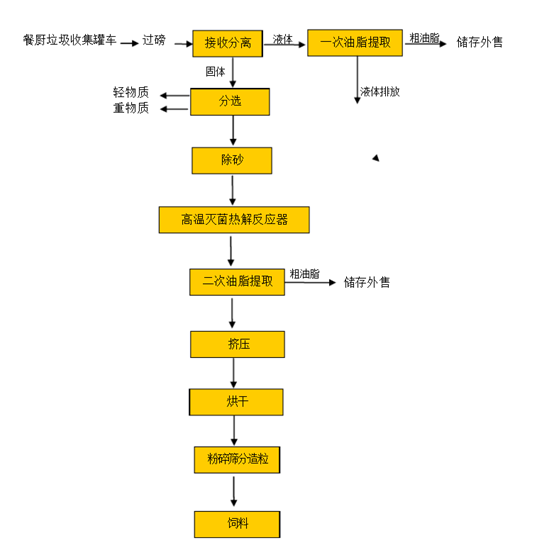 餐厨垃圾收集罐车
过磅
接收分离
液体
一次油脂提取
粗油脂
储存外售
固体
液体排放
轻物质
重物质
分选
除砂
高温灭菌热解反应器
二次油脂提取
粗油脂
储存外售
挤压
烘干
粉碎筛分造粒
饲料